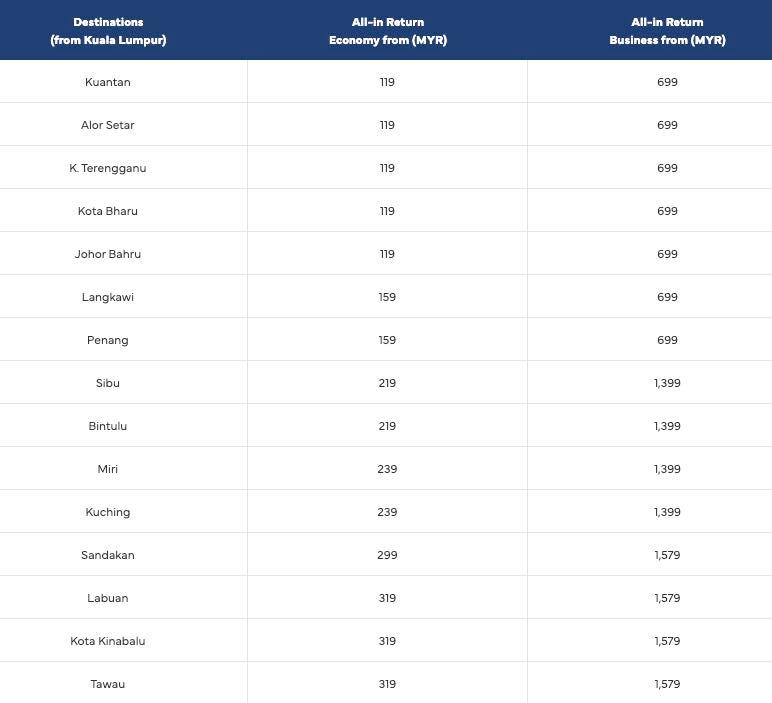 | Destinations (from Kuala Lumpur) | All-in Return Economy from (MYR) | All-in Return Business from (MYR) |
|---|---|---|
| Kuantan | 119 | 699 |
| Alor Setar | 119 | 699 |
| K. Terengganu | 119 | 699 |
| Kota Bharu | 119 | 699 |
| Johor Bahru | 119 | 699 |
| Langkawi | 159 | 699 |
| Penang | 159 | 699 |
| Sibu | 219 | 1,399 |
| Bintulu | 219 | 1,399 |
| Miri | 239 | 1,399 |
| Kuching | 239 | 1,399 |
| Sandakan | 299 | 1,579 |
| Labuan | 319 | 1,579 |
| Kota Kinabalu | 319 | 1,579 |
| Tawau | 319 | 1,579 |